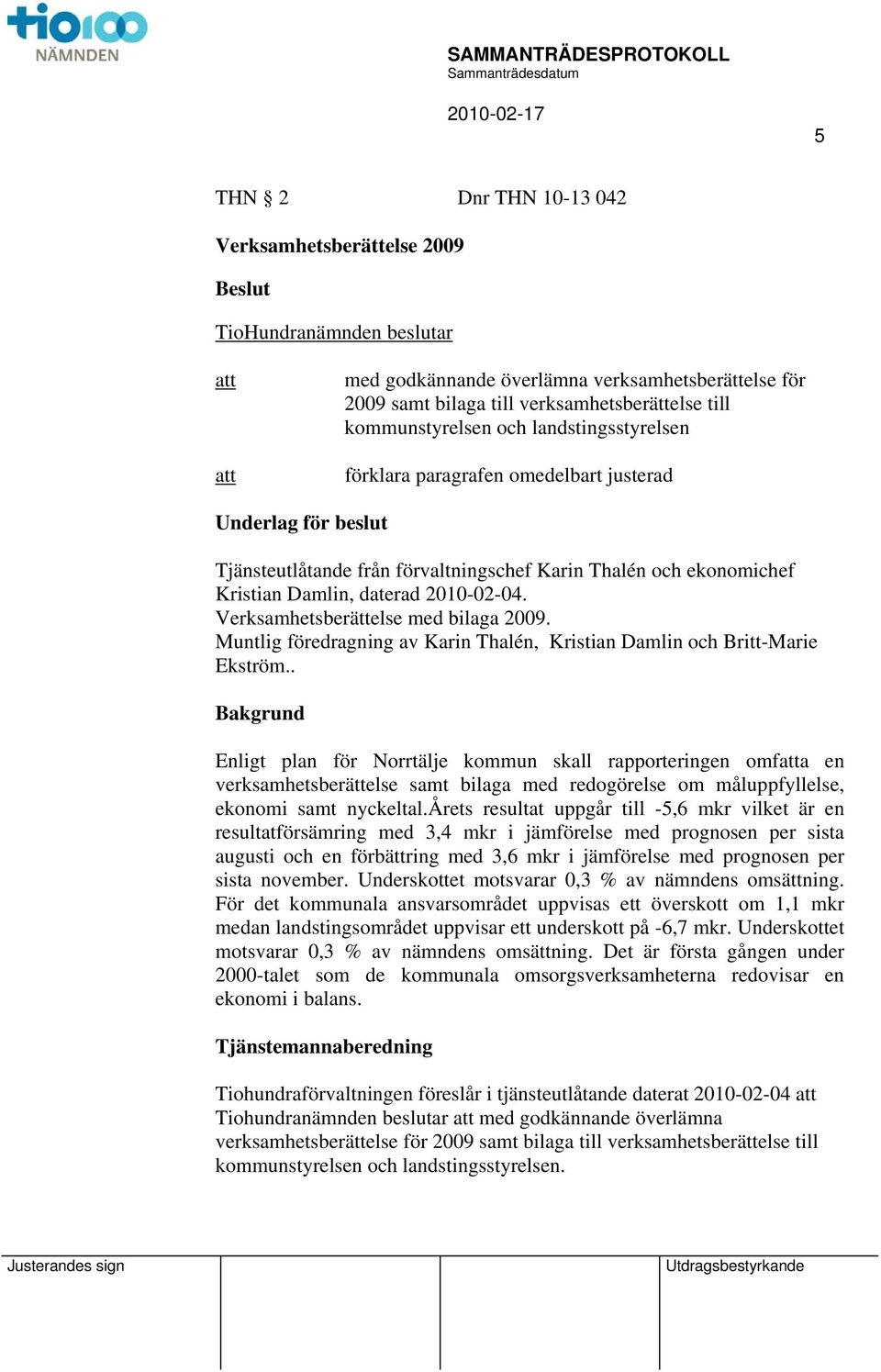 tio100
NÄMNDEN

SAMMANTRÄDESPROTOKOLL
Sammanträdesdatum

2010-02-17

5

THN § 2 Dnr THN 10-13 042

Verksamhetsberättelse 2009

Beslut

TioHundranämnden beslutar

att med godkännande överlämna verksamhetsberättelse för 2009 samt bilaga till verksamhetsberättelse till kommunstyrelsen och landstingsstyrelsen

att förklara paragrafen omedelbart justerad

Underlag för beslut

Tjänsteutlåtande från förvaltningschef Karin Thalén och ekonomichef Kristian Damlin, daterad 2010-02-04.
Verksamhetsberättelse med bilaga 2009.
Muntlig föredragning av Karin Thalén, Kristian Damlin och Britt-Marie Ekström..

Bakgrund

Enligt plan för Norrtälje kommun skall rapporteringen omfatta en verksamhetsberättelse samt bilaga med redogörelse om måluppfyllelse, ekonomi samt nyckeltal.Årets resultat uppgår till -5,6 mkr vilket är en resultatförsämring med 3,4 mkr i jämförelse med prognosen per sista augusti och en förbättring med 3,6 mkr i jämförelse med prognosen per sista november. Underskottet motsvarar 0,3 % av nämndens omsättning. För det kommunala ansvarsområdet uppvisas ett överskott om 1,1 mkr medan landstingsområdet uppvisar ett underskott på -6,7 mkr. Underskottet motsvarar 0,3 % av nämndens omsättning. Det är första gången under 2000-talet som de kommunala omsorgsverksamheterna redovisar en ekonomi i balans.

Tjänstemannaberedning

Tiohundraförvaltningen föreslår i tjänsteutlåtande daterat 2010-02-04 att Tiohundranämnden beslutar att med godkännande överlämna verksamhetsberättelse för 2009 samt bilaga till verksamhetsberättelse till kommunstyrelsen och landstingsstyrelsen.

Justerandes sign

Utdragsbestyrkande